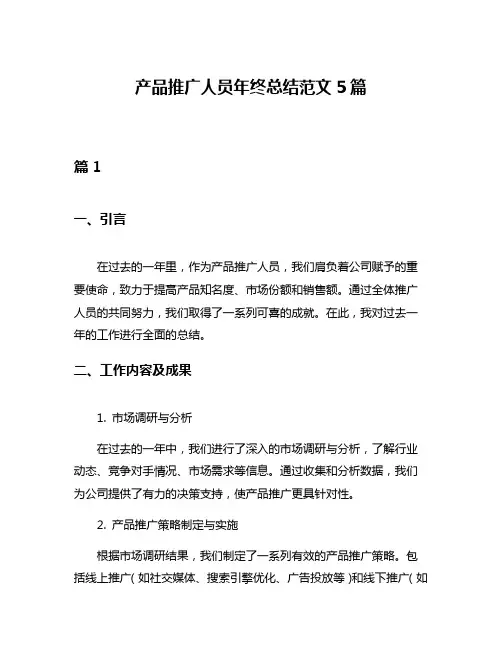 产品推广人员年终总结范文 5 篇

篇 1

一、引言

在过去的一年里，作为产品推广人员，我们肩负着公司赋予的重要使命，致力于提高产品知名度、市场份额和销售额。通过全体推广人员的共同努力，我们取得了一系列可喜的成就。在此，我对过去一年的工作进行全面的总结。

二、工作内容及成果

1. 市场调研与分析

在过去的一年中，我们进行了深入的市场调研与分析，了解行业动态、竞争对手情况、市场需求等信息。通过收集和分析数据，我们为公司提供了有力的决策支持，使产品推广更具针对性。

2. 产品推广策略制定与实施

根据市场调研结果，我们制定了一系列有效的产品推广策略。包括线上推广（如社交媒体、搜索引擎优化、广告投放等）和线下推广（如